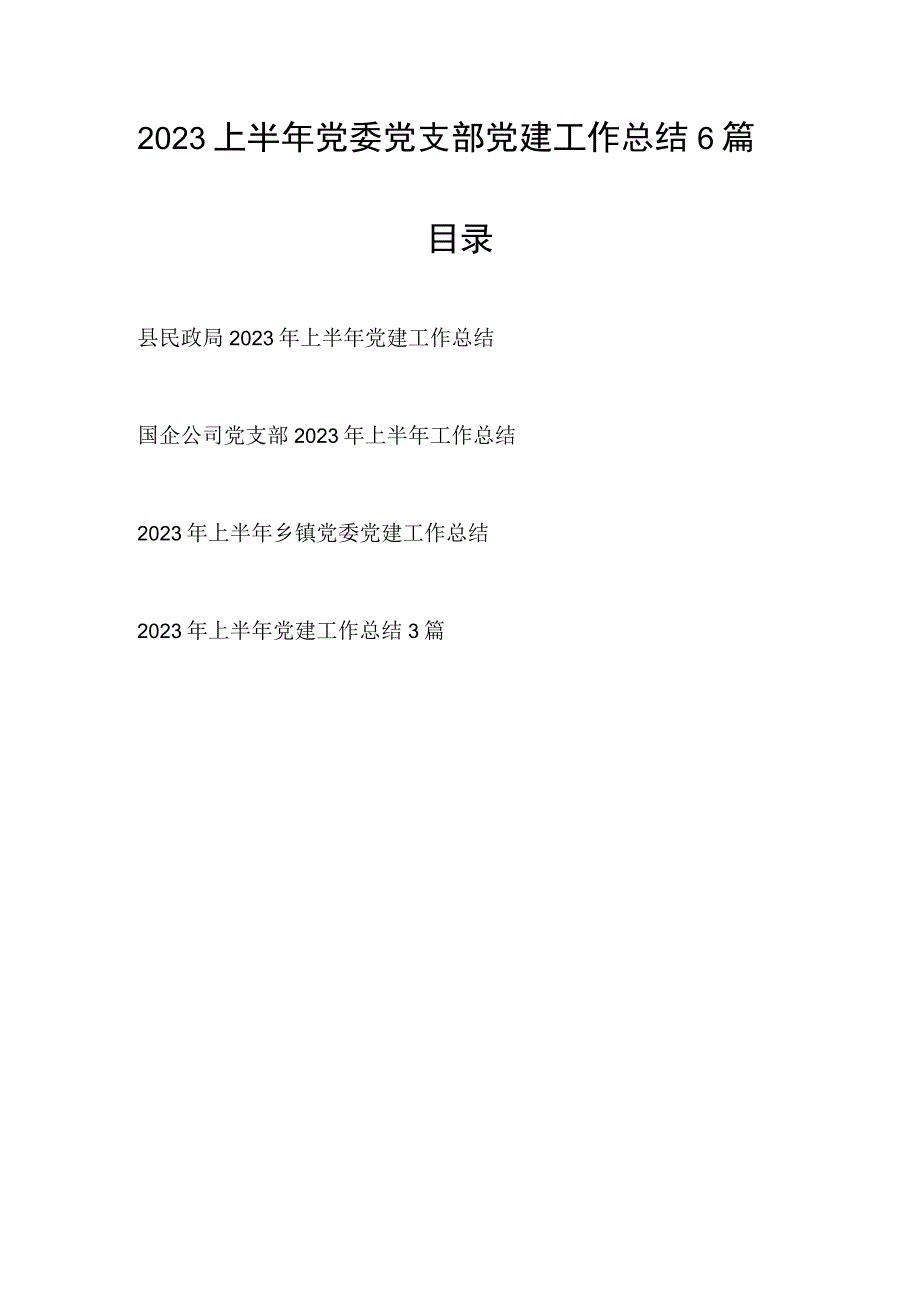 2023上半年党委党支部党建工作总结6篇

目录

县民政局2023年上半年党建工作总结

国企公司党支部2023年上半年工作总结

2023年上半年乡镇党委党建工作总结

2023年上半年党建工作总结3篇